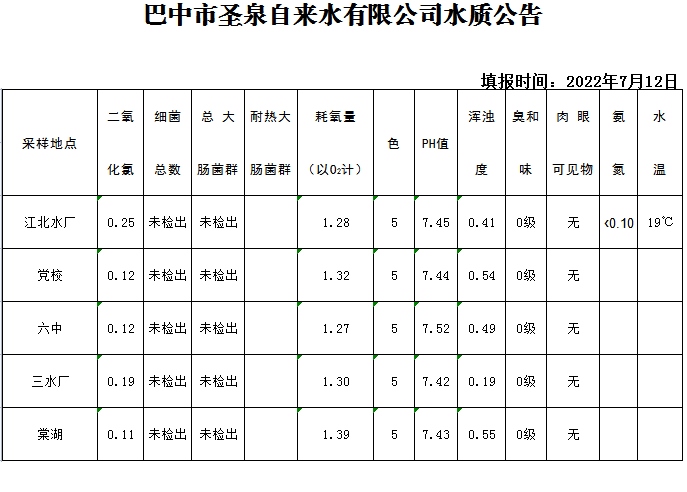 巴中市圣泉自来水有限公司水质公告

填报时间：2022年7月12日

| 采样地点 | 二氧化氯 | 细菌总数 | 总大肠菌群 | 耐热大肠菌群 | 耗氧量（以$O_2$计） | 色 | PH值 | 浑浊度 | 臭和味 | 肉眼可见物 | 氨氮 | 水温 |
|---|---|---|---|---|---|---|---|---|---|---|---|---|
| 江北水厂 | 0.25 | 未检出 | 未检出 |  | 1.28 | 5 | 7.45 | 0.41 | 0级 | 无 | <0.10 | 19℃ |
| 党校 | 0.12 | 未检出 | 未检出 |  | 1.32 | 5 | 7.44 | 0.54 | 0级 | 无 |  |  |
| 六中 | 0.12 | 未检出 | 未检出 |  | 1.27 | 5 | 7.52 | 0.49 | 0级 | 无 |  |  |
| 三水厂 | 0.19 | 未检出 | 未检出 |  | 1.30 | 5 | 7.42 | 0.19 | 0级 | 无 |  |  |
| 棠湖 | 0.11 | 未检出 | 未检出 |  | 1.39 | 5 | 7.43 | 0.55 | 0级 | 无 |  |  |